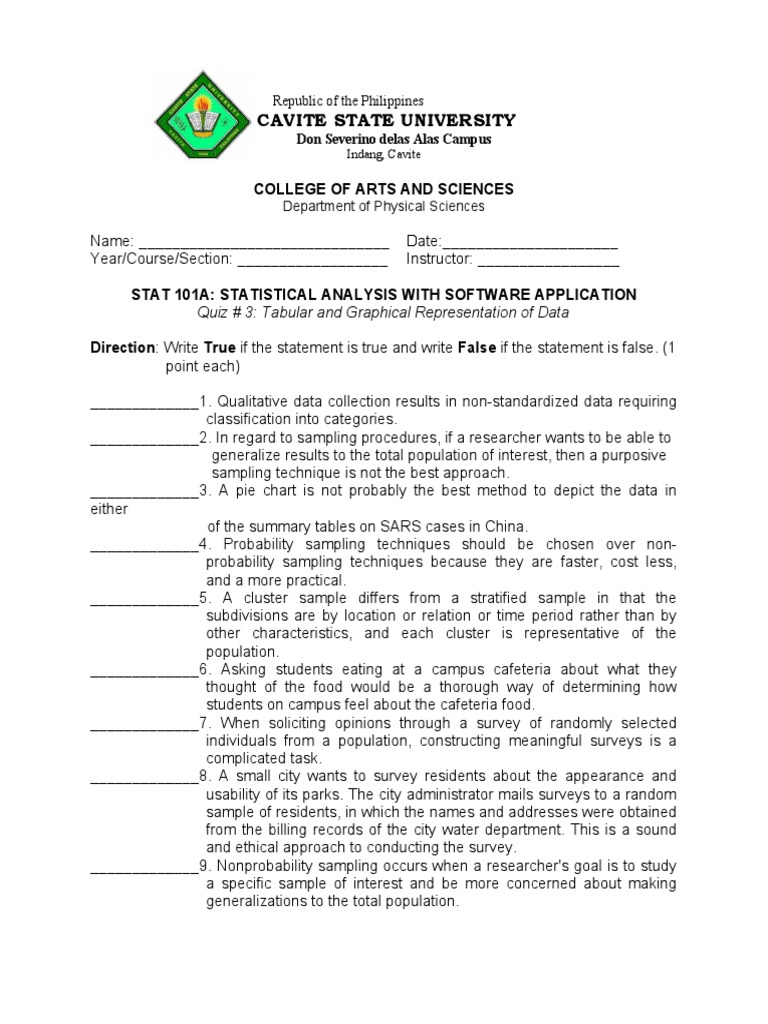 Republic of the Philippines
CAVITE STATE UNIVERSITY
Don Severino delas Alas Campus
Indang, Cavite

COLLEGE OF ARTS AND SCIENCES
Department of Physical Sciences

Name: ____ Date:____
Year/Course/Section: ____ Instructor: ____

STAT 101A: STATISTICAL ANALYSIS WITH SOFTWARE APPLICATION
Quiz # 3: Tabular and Graphical Representation of Data

Direction: Write True if the statement is true and write False if the statement is false. (1 point each)

____1. Qualitative data collection results in non-standardized data requiring classification into categories.

____2. In regard to sampling procedures, if a researcher wants to be able to generalize results to the total population of interest, then a purposive sampling technique is not the best approach.

____3. A pie chart is not probably the best method to depict the data in either

of the summary tables on SARS cases in China.

____4. Probability sampling techniques should be chosen over non-probability sampling techniques because they are faster, cost less, and a more practical.

____5. A cluster sample differs from a stratified sample in that the subdivisions are by location or relation or time period rather than by other characteristics, and each cluster is representative of the population.

____6. Asking students eating at a campus cafeteria about what they thought of the food would be a thorough way of determining how students on campus feel about the cafeteria food.

____7. When soliciting opinions through a survey of randomly selected individuals from a population, constructing meaningful surveys is a complicated task.

____8. A small city wants to survey residents about the appearance and usability of its parks. The city administrator mails surveys to a random sample of residents, in which the names and addresses were obtained from the billing records of the city water department. This is a sound and ethical approach to conducting the survey.

____9. Nonprobability sampling occurs when a researcher's goal is to study a specific sample of interest and be more concerned about making generalizations to the total population.